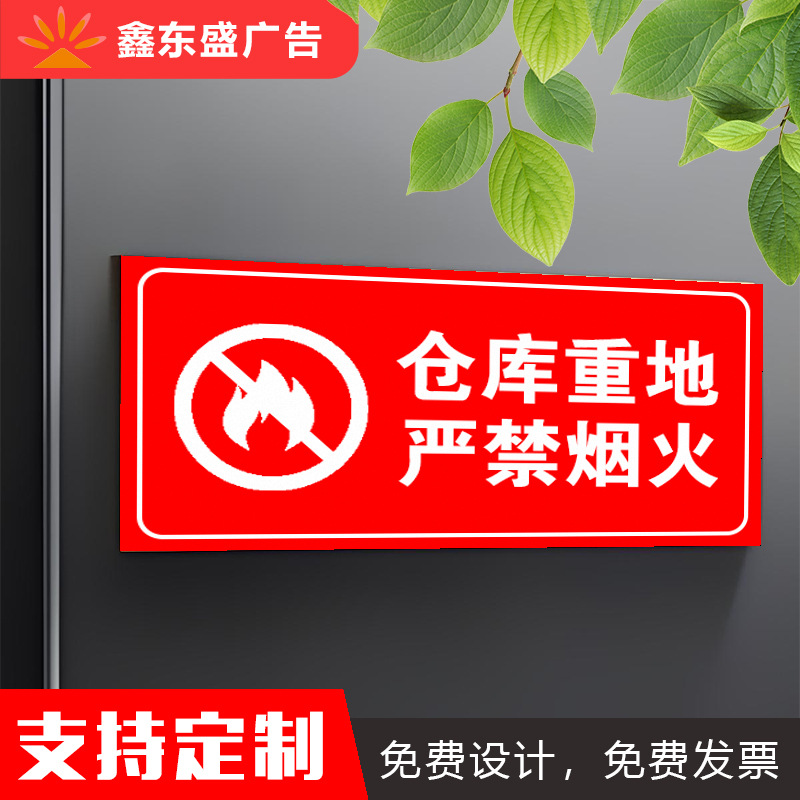 鑫东盛广告

仓库重地
严禁烟火

支持定制

免费设计，免费发票